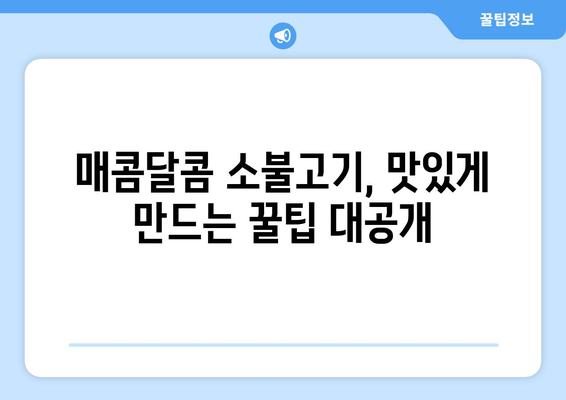 꿀팁정보

매콤달콤 소불고기, 맛있게 만드는 꿀팁 대공개